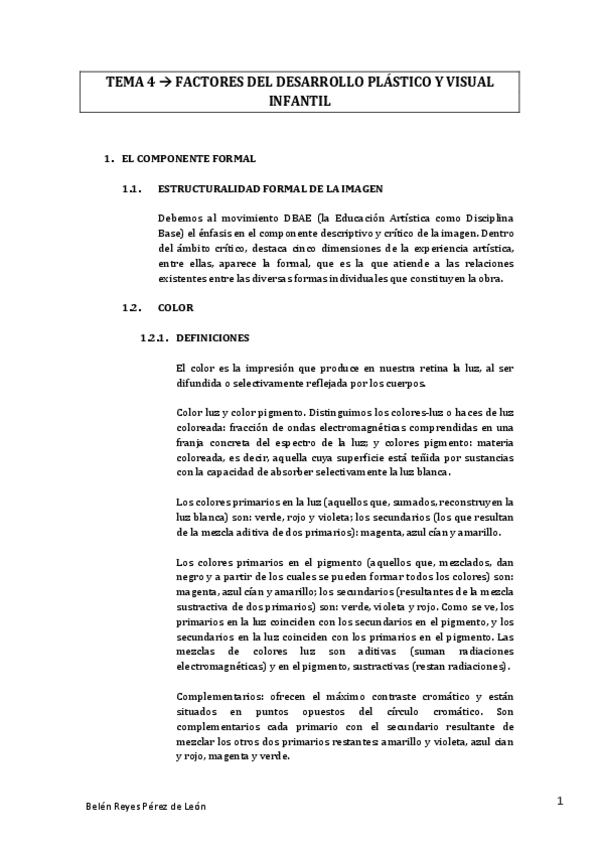 TEMA 4 → FACTORES DEL DESARROLLO PLÁSTICO Y VISUAL INFANTIL

1. EL COMPONENTE FORMAL

1.1. ESTRUCTURALIDAD FORMAL DE LA IMAGEN

Debemos al movimiento DBAE (la Educación Artística como Disciplina Base) el énfasis en el componente descriptivo y crítico de la imagen. Dentro del ámbito crítico, destaca cinco dimensiones de la experiencia artística, entre ellas, aparece la formal, que es la que atiende a las relaciones existentes entre las diversas formas individuales que constituyen la obra.

1.2. COLOR

1.2.1. DEFINICIONES

El color es la impresión que produce en nuestra retina la luz, al ser difundida o selectivamente reflejada por los cuerpos.

Color luz y color pigmento. Distinguimos los colores-luz o haces de luz coloreada: fracción de ondas electromagnéticas comprendidas en una franja concreta del espectro de la luz; y colores pigmento: materia coloreada, es decir, aquella cuya superficie está teñida por sustancias con la capacidad de absorber selectivamente la luz blanca.

Los colores primarios en la luz (aquellos que, sumados, reconstruyen la luz blanca) son: verde, rojo y violeta; los secundarios (los que resultan de la mezcla aditiva de dos primarios): magenta, azul cían y amarillo.

Los colores primarios en el pigmento (aquellos que, mezclados, dan negro y a partir de los cuales se pueden formar todos los colores) son: magenta, azul cían y amarillo; los secundarios (resultantes de la mezcla sustractiva de dos primarios) son: verde, violeta y rojo. Como se ve, los primarios en la luz coinciden con los secundarios en el pigmento, y los secundarios en la luz coinciden con los primarios en el pigmento. Las mezclas de colores luz son aditivas (suman radiaciones electromagnéticas) y en el pigmento, sustractivas (restan radiaciones).

Complementarios: ofrecen el máximo contraste cromático y están situados en puntos opuestos del círculo cromático. Son complementarios cada primario con el secundario resultante de mezclar los otros dos primarios restantes: amarillo y violeta, azul cian y rojo, magenta y verde.

Belén Reyes Pérez de León

1